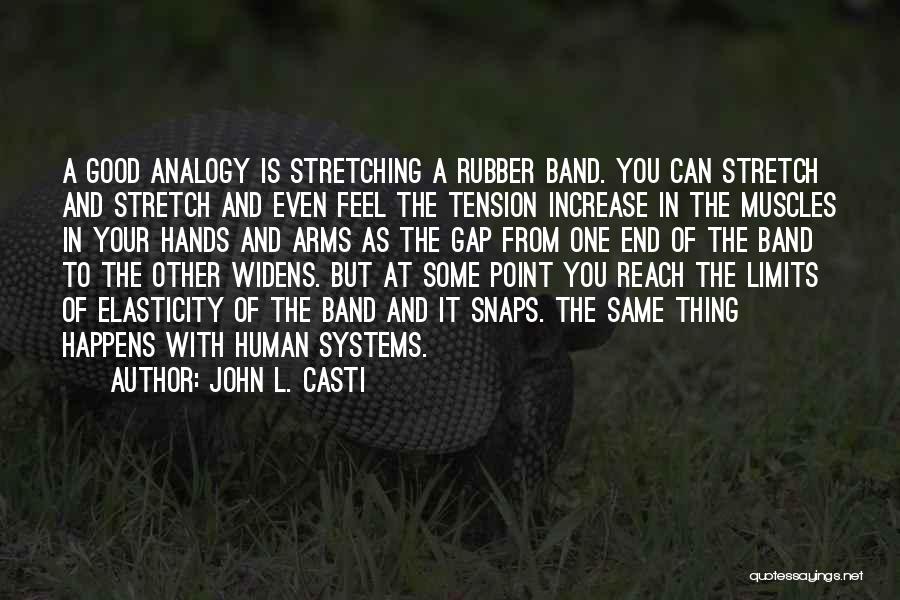 A GOOD ANALOGY IS STRETCHING A RUBBER BAND. YOU CAN STRETCH AND STRETCH AND EVEN FEEL THE TENSION INCREASE IN THE MUSCLES IN YOUR HANDS AND ARMS AS THE GAP FROM ONE END OF THE BAND TO THE OTHER WIDENS. BUT AT SOME POINT YOU REACH THE LIMITS OF ELASTICITY OF THE BAND AND IT SNAPS. THE SAME THING HAPPENS WITH HUMAN SYSTEMS.

AUTHOR: JOHN L. CASTI

quotessayings.net